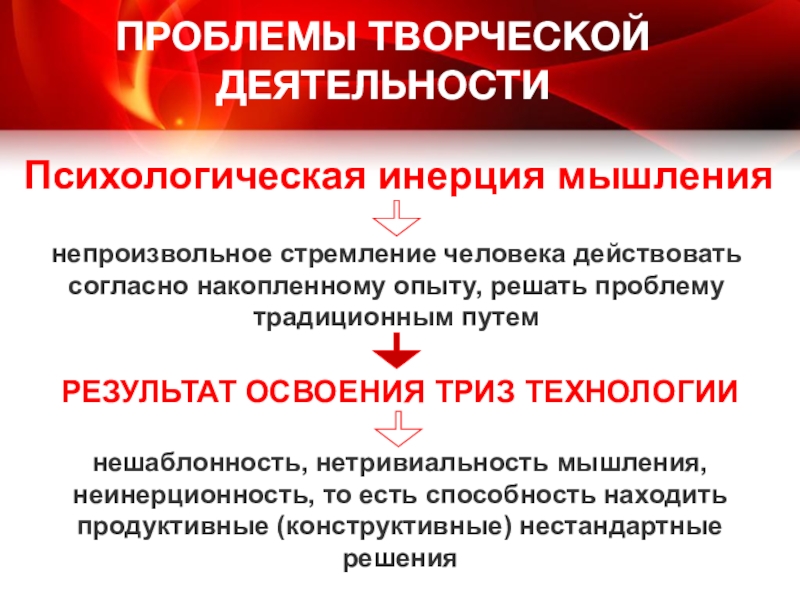 ПРОБЛЕМЫ ТВОРЧЕСКОЙ ДЕЯТЕЛЬНОСТИ

Психологическая инерция мышления

непроизвольное стремление человека действовать согласно накопленному опыту, решать проблему традиционным путем

РЕЗУЛЬТАТ ОСВОЕНИЯ ТРИЗ ТЕХНОЛОГИИ

нешаблонность, нетривиальность мышления, неинерционность, то есть способность находить продуктивные (конструктивные) нестандартные решения